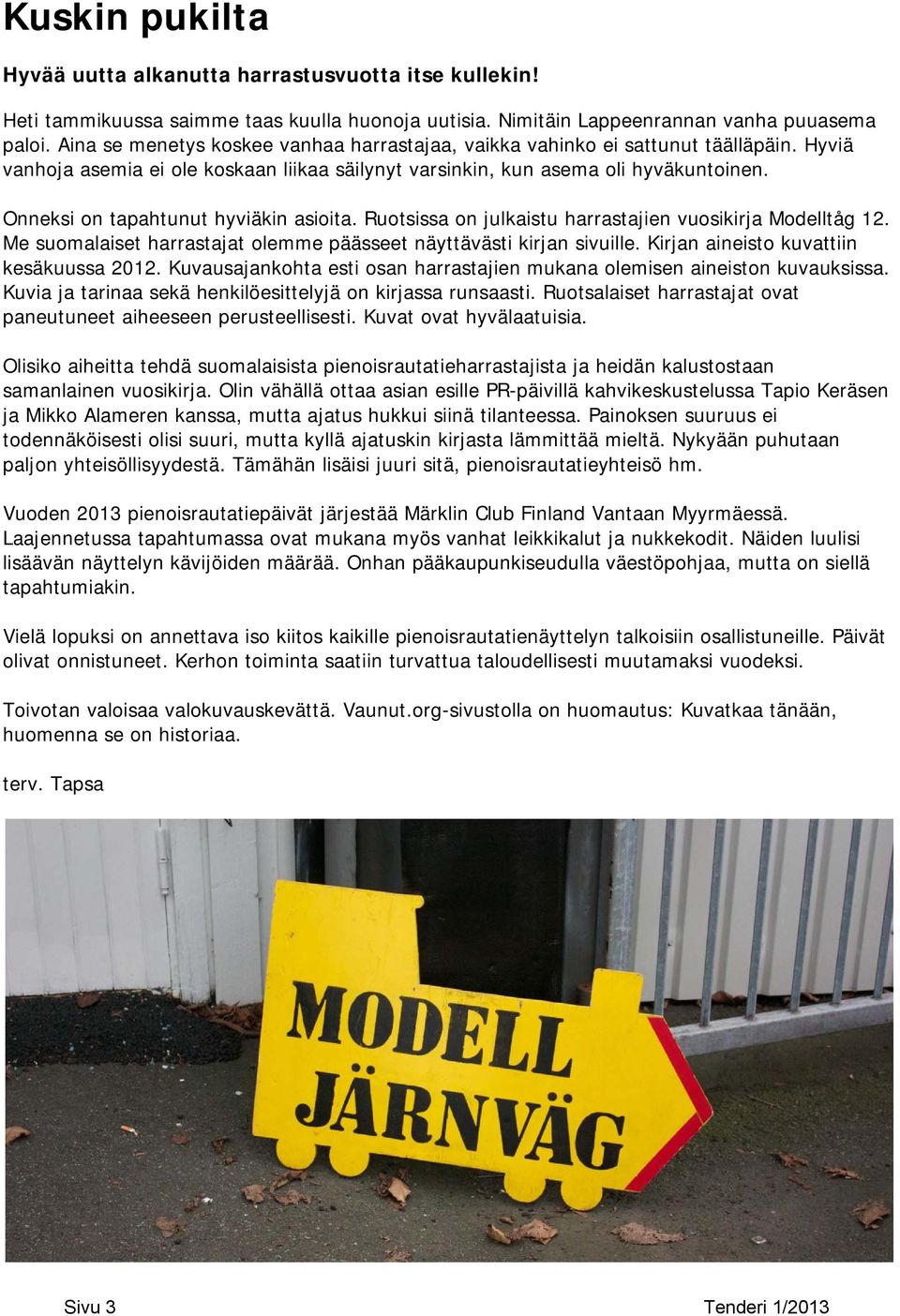 Kuskin pukilta

Hyvää uutta alkanutta harrastusvuotta itse kullekin!

Heti tammikuussa saimme taas kuulla huonoja uutisia. Nimitäin Lappeenrannan vanha puuasema paloi. Aina se menetys koskee vanhaa harrastajaa, vaikka vahinko ei sattunut täälläpäin. Hyviä vanhoja asemia ei ole koskaan liikaa säilynyt varsinkin, kun asema oli hyväkuntoinen.

Onneksi on tapahtunut hyviäkin asioita. Ruotsissa on julkaistu harrastajien vuosikirja Modelltåg 12. Me suomalaiset harrastajat olemme päässeet näyttävästi kirjan sivuille. Kirjan aineisto kuvattiin kesäkuussa 2012. Kuvausajankohta esti osan harrastajien mukana olemisen aineiston kuvauksissa. Kuvia ja tarinaa sekä henkilöesittelyjä on kirjassa runsaasti. Ruotsalaiset harrastajat ovat paneutuneet aiheeseen perusteellisesti. Kuvat ovat hyvälaatuisia.

Olisiko aiheitta tehdä suomalaisista pienoisrautatieharrastajista ja heidän kalustostaan samanlainen vuosikirja. Olin vähällä ottaa asian esille PR-päivillä kahvikeskustelussa Tapio Keräsen ja Mikko Alameren kanssa, mutta ajatus hukkui siinä tilanteessa. Painoksen suuruus ei todennäköisesti olisi suuri, mutta kyllä ajatuskin kirjasta lämmittää mieltä. Nykyään puhutaan paljon yhteisöllisyydestä. Tämähän lisäisi juuri sitä, pienoisrautatieyhteisö hm.

Vuoden 2013 pienoisrautatiepäivät järjestää Märklin Club Finland Vantaan Myyrmäessä. Laajennetussa tapahtumassa ovat mukana myös vanhat leikkikalut ja nukkekodit. Näiden luulisi lisäävän näyttelyn kävijöiden määrää. Onhan pääkaupunkiseudulla väestöpohjaa, mutta on siellä tapahtumiakin.

Vielä lopuksi on annettava iso kiitos kaikille pienoisrautatienäyttelyn talkoisiin osallistuneille. Päivät olivat onnistuneet. Kerhon toiminta saatiin turvattua taloudellisesti muutamaksi vuodeksi.

Toivotan valoisaa valokuvauskevättä. Vaunut.org-sivustolla on huomautus: Kuvatkaa tänään, huomenna se on historiaa.

terv. Tapsa

MODELL JÄRNVÄG

Sivu 3

Tenderi 1/2013